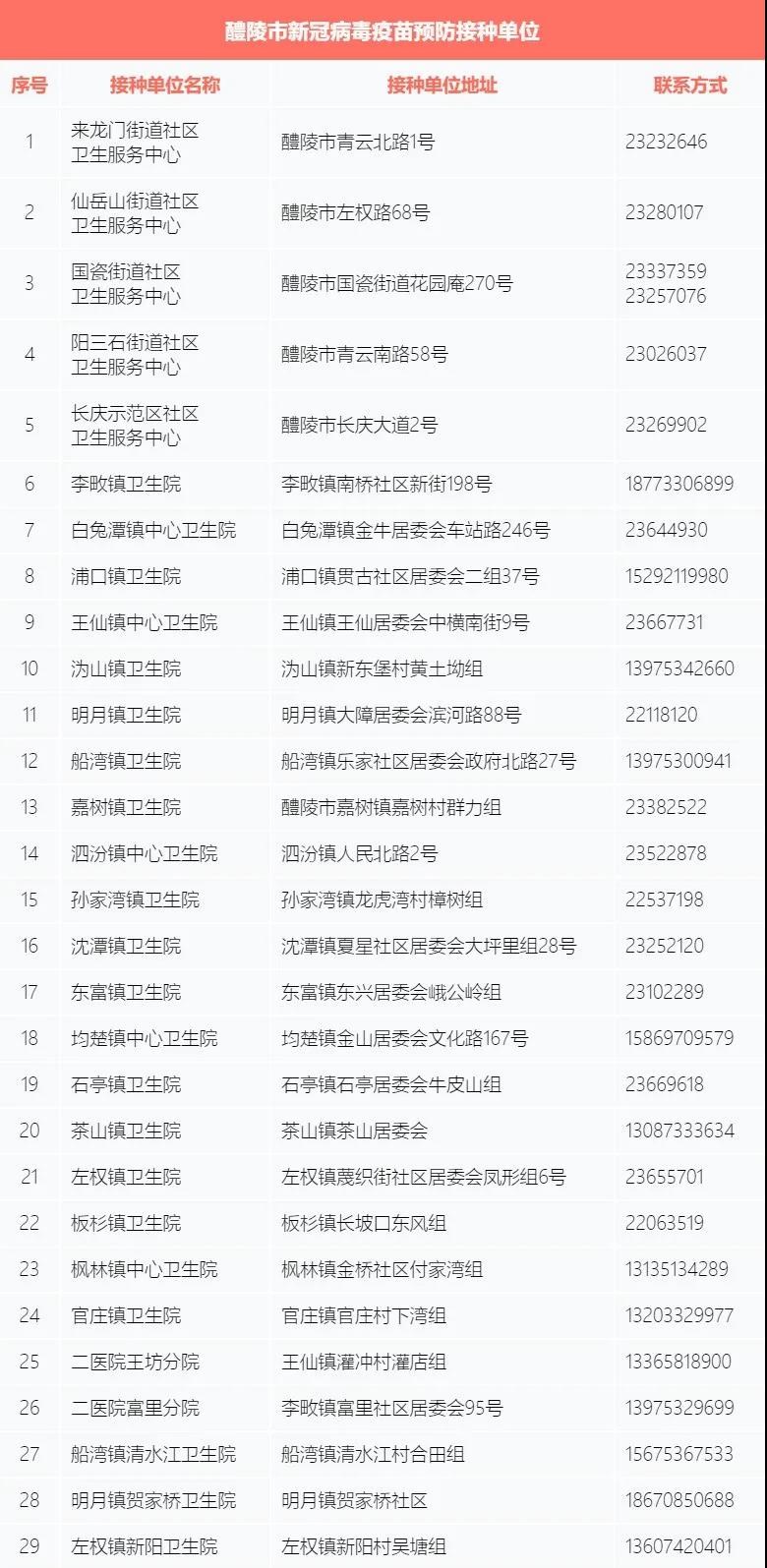 醴陵市新冠病毒疫苗预防接种单位

| 序号 | 接种单位名称 | 接种单位地址 | 联系方式 |
|---|---|---|---|
| 1 | 来龙门街道社区卫生服务中心 | 醴陵市青云北路1号 | 23232646 |
| 2 | 仙岳山街道社区卫生服务中心 | 醴陵市左权路68号 | 23280107 |
| 3 | 国瓷街道社区卫生服务中心 | 醴陵市国瓷街道花园庵270号 | 23337359 23257076 |
| 4 | 阳三石街道社区卫生服务中心 | 醴陵市青云南路58号 | 23026037 |
| 5 | 长庆示范区社区卫生服务中心 | 醴陵市长庆大道2号 | 23269902 |
| 6 | 李畋镇卫生院 | 李畋镇南桥社区新街198号 | 18773306899 |
| 7 | 白兔潭镇中心卫生院 | 白兔潭镇金牛居委会车站路246号 | 23644930 |
| 8 | 浦口镇卫生院 | 浦口镇贯古社区居委会二组37号 | 15292119980 |
| 9 | 王仙镇中心卫生院 | 王仙镇王仙居委会中横南街9号 | 23667731 |
| 10 | 沩山镇卫生院 | 沩山镇新东堡村黄土坳组 | 13975342660 |
| 11 | 明月镇卫生院 | 明月镇大障居委会滨河路88号 | 22118120 |
| 12 | 船湾镇卫生院 | 船湾镇乐家社区居委会政府北路27号 | 13975300941 |
| 13 | 嘉树镇卫生院 | 醴陵市嘉树镇嘉树村群力组 | 23382522 |
| 14 | 泗汾镇中心卫生院 | 泗汾镇人民北路2号 | 23522878 |
| 15 | 孙家湾镇卫生院 | 孙家湾镇龙虎湾村樟树组 | 22537198 |
| 16 | 沈潭镇卫生院 | 沈潭镇夏星社区居委会大坪里组28号 | 23252120 |
| 17 | 东富镇卫生院 | 东富镇东兴居委会峨公岭组 | 23102289 |
| 18 | 均楚镇中心卫生院 | 均楚镇金山居委会文化路167号 | 15869709579 |
| 19 | 石亭镇卫生院 | 石亭镇石亭居委会牛皮山组 | 23669618 |
| 20 | 茶山镇卫生院 | 茶山镇茶山居委会 | 13087333634 |
| 21 | 左权镇卫生院 | 左权镇蔑织街社区居委会凤形组6号 | 23655701 |
| 22 | 板杉镇卫生院 | 板杉镇长坡口东风组 | 22063519 |
| 23 | 枫林镇中心卫生院 | 枫林镇金桥社区付家湾组 | 13135134289 |
| 24 | 官庄镇卫生院 | 官庄镇官庄村下湾组 | 13203329977 |
| 25 | 二医院王坊分院 | 王仙镇灌冲村灌店组 | 13365818900 |
| 26 | 二医院富里分院 | 李畋镇富里社区居委会95号 | 13975329699 |
| 27 | 船湾镇清水江卫生院 | 船湾镇清水江村合田组 | 15675367533 |
| 28 | 明月镇贺家桥卫生院 | 明月镇贺家桥社区 | 18670850688 |
| 29 | 左权镇新阳卫生院 | 左权镇新阳村吴塘组 | 13607420401 |